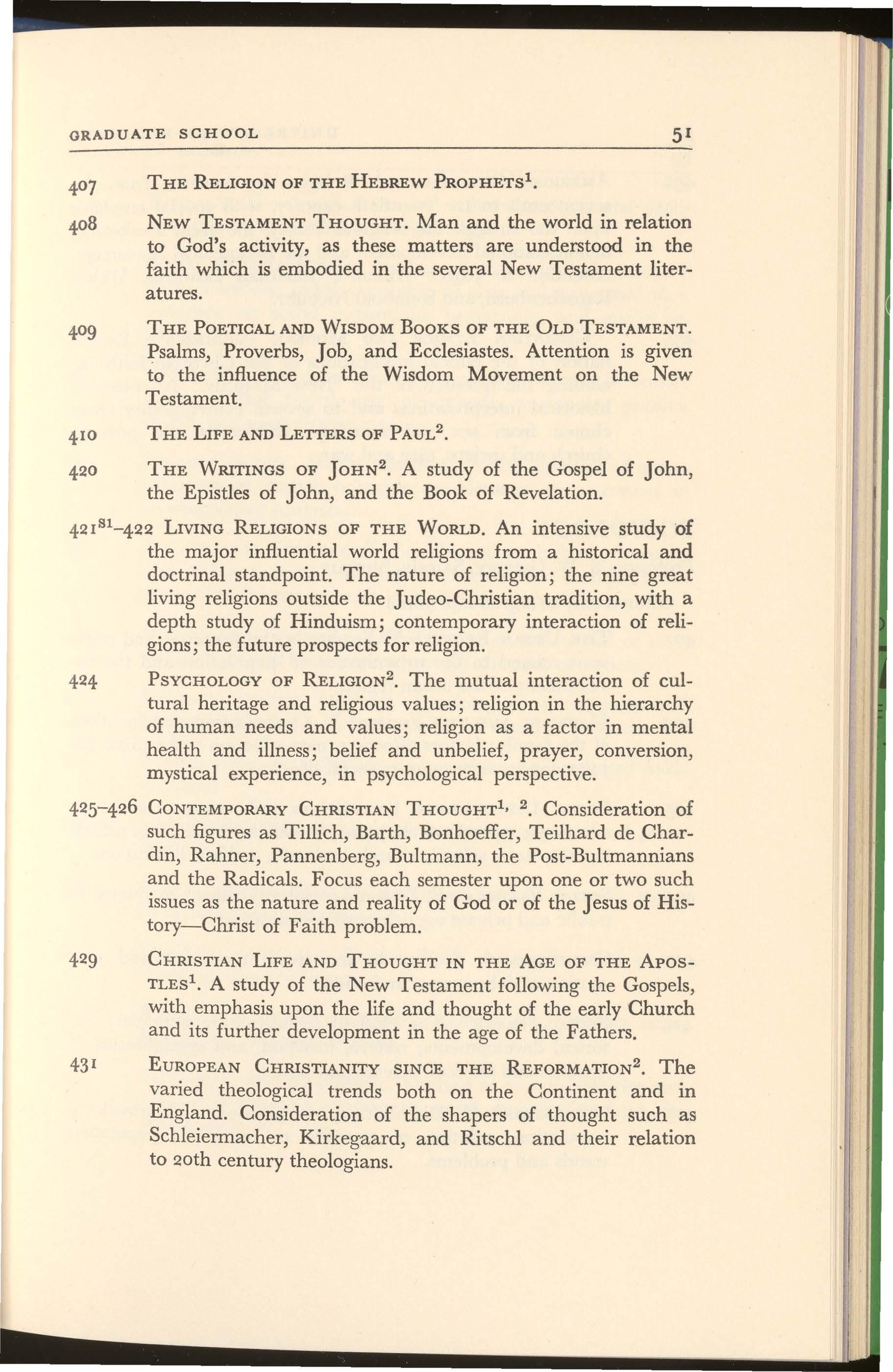 GRADUATE SCHOOL 51

407 THE RELIGION OF THE HEBREW PROPHETS$^1$.

408 NEW TESTAMENT THOUGHT. Man and the world in relation to God's activity, as these matters are understood in the faith which is embodied in the several New Testament literatures.

409 THE POETICAL AND WISDOM BOOKS OF THE OLD TESTAMENT. Psalms, Proverbs, Job, and Ecclesiastes. Attention is given to the influence of the Wisdom Movement on the New Testament.

410 THE LIFE AND LETTERS OF PAUL$^2$.

420 THE WRITINGS OF JOHN$^2$. A study of the Gospel of John, the Epistles of John, and the Book of Revelation.

421$^{S1}$–422 LIVING RELIGIONS OF THE WORLD. An intensive study of the major influential world religions from a historical and doctrinal standpoint. The nature of religion; the nine great living religions outside the Judeo-Christian tradition, with a depth study of Hinduism; contemporary interaction of religions; the future prospects for religion.

424 PSYCHOLOGY OF RELIGION$^2$. The mutual interaction of cultural heritage and religious values; religion in the hierarchy of human needs and values; religion as a factor in mental health and illness; belief and unbelief, prayer, conversion, mystical experience, in psychological perspective.

425–426 CONTEMPORARY CHRISTIAN THOUGHT$^{1, 2}$. Consideration of such figures as Tillich, Barth, Bonhoeffer, Teilhard de Chardin, Rahner, Pannenberg, Bultmann, the Post-Bultmannians and the Radicals. Focus each semester upon one or two such issues as the nature and reality of God or of the Jesus of History—Christ of Faith problem.

429 CHRISTIAN LIFE AND THOUGHT IN THE AGE OF THE APOSTLES$^1$. A study of the New Testament following the Gospels, with emphasis upon the life and thought of the early Church and its further development in the age of the Fathers.

431 EUROPEAN CHRISTIANITY SINCE THE REFORMATION$^2$. The varied theological trends both on the Continent and in England. Consideration of the shapers of thought such as Schleiermacher, Kirkegaard, and Ritschl and their relation to 20th century theologians.